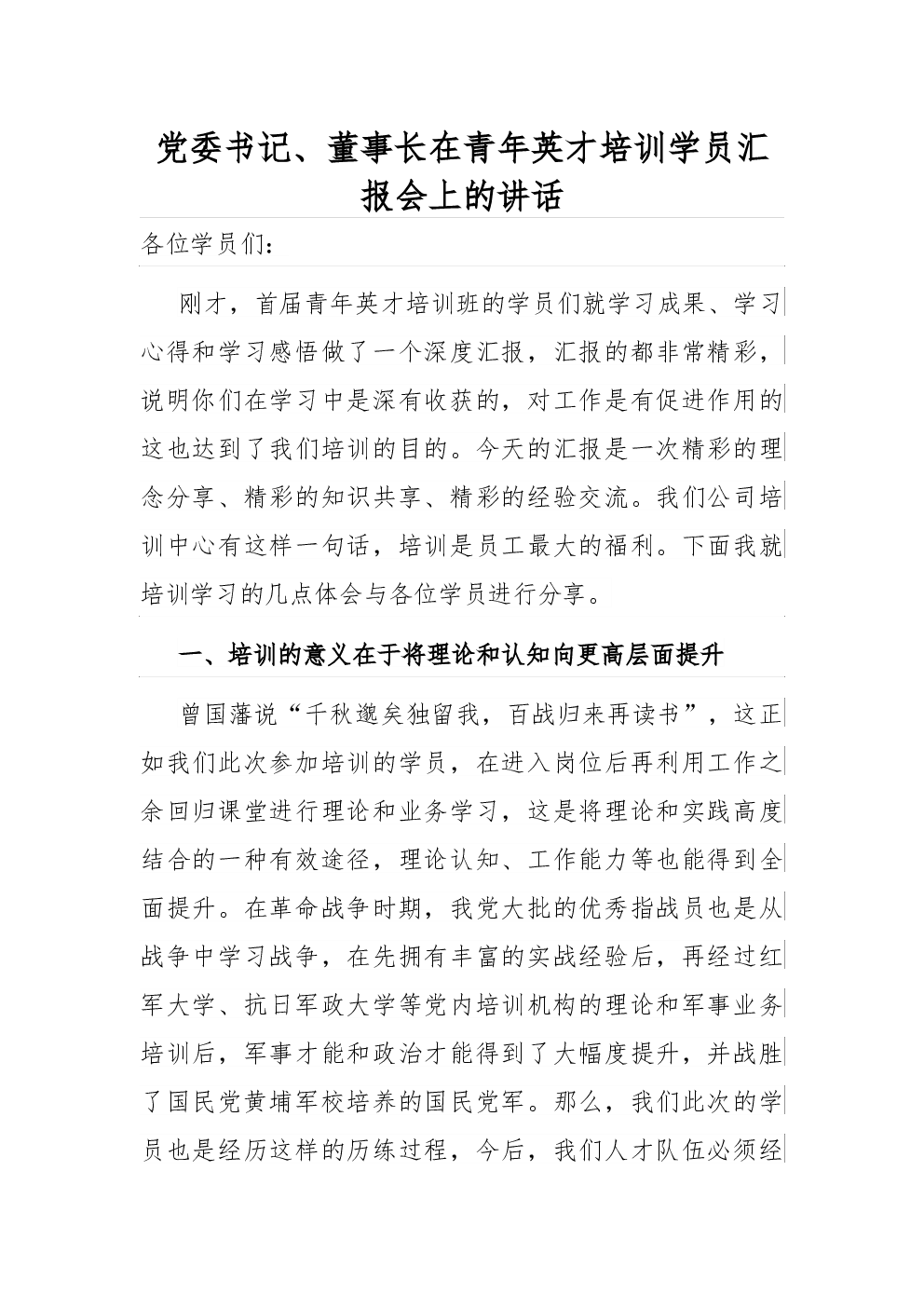 党委书记、董事长在青年英才培训学员汇报会上的讲话

各位学员们：

刚才，首届青年英才培训班的学员们就学习成果、学习心得和学习感悟做了一个深度汇报，汇报的都非常精彩，说明你们在学习中是深有收获的，对工作是有促进作用的这也达到了我们培训的目的。今天的汇报是一次精彩的理念分享、精彩的知识共享、精彩的经验交流。我们公司培训中心有这样一句话，培训是员工最大的福利。下面我就培训学习的几点体会与各位学员进行分享。

一、培训的意义在于将理论和认知向更高层面提升

曾国藩说“千秋邈矣独留我，百战归来再读书”，这正如我们此次参加培训的学员，在进入岗位后再利用工作之余回归课堂进行理论和业务学习，这是将理论和实践高度结合的一种有效途径，理论认知、工作能力等也能得到全面提升。在革命战争时期，我党大批的优秀指战员也是从战争中学习战争，在先拥有丰富的实战经验后，再经过红军大学、抗日军政大学等党内培训机构的理论和军事业务培训后，军事才能和政治才能得到了大幅度提升，并战胜了国民党黄埔军校培养的国民党军。那么，我们此次的学员也是经历这样的历练过程，今后，我们人才队伍必须经